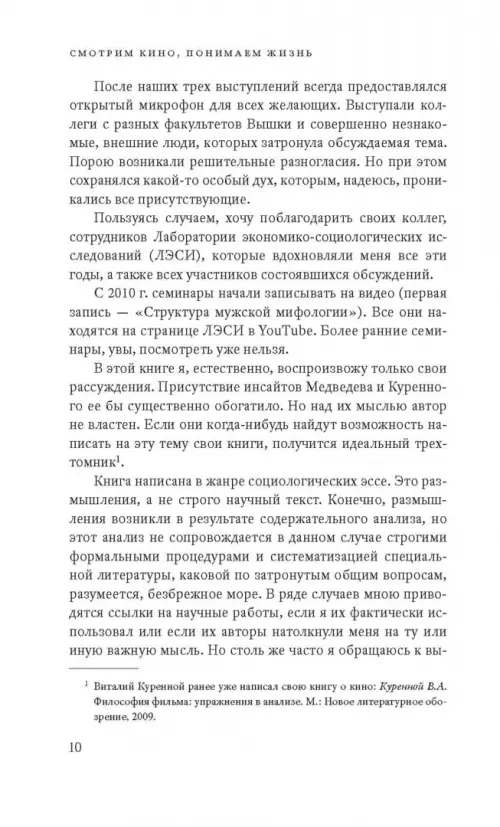 СМОТРИМ КИНО, ПОНИМАЕМ ЖИЗНЬ

После наших трех выступлений всегда предоставлялся открытый микрофон для всех желающих. Выступали коллеги с разных факультетов Вышки и совершенно незнакомые, внешние люди, которых затронула обсуждаемая тема. Порою возникали решительные разногласия. Но при этом сохранялся какой-то особый дух, которым, надеюсь, проникались все присутствующие.

Пользуясь случаем, хочу поблагодарить своих коллег, сотрудников Лаборатории экономико-социологических исследований (ЛЭСИ), которые вдохновляли меня все эти годы, а также всех участников состоявшихся обсуждений.

С 2010 г. семинары начали записывать на видео (первая запись — «Структура мужской мифологии»). Все они находятся на странице ЛЭСИ в YouTube. Более ранние семинары, увы, посмотреть уже нельзя.

В этой книге я, естественно, воспроизвожу только свои рассуждения. Присутствие инсайтов Медведева и Куренного ее бы существенно обогатило. Но над их мыслью автор не властен. Если они когда-нибудь найдут возможность написать на эту тему свои книги, получится идеальный трехтомник$^1$.

Книга написана в жанре социологических эссе. Это размышления, а не строго научный текст. Конечно, размышления возникли в результате содержательного анализа, но этот анализ не сопровождается в данном случае строгими формальными процедурами и систематизацией специальной литературы, каковой по затронутым общим вопросам, разумеется, безбрежное море. В ряде случаев мною приводятся ссылки на научные работы, если я их фактически использовал или если их авторы натолкнули меня на ту или иную важную мысль. Но столь же часто я обращаюсь к вы-

$^1$ Виталий Куренной ранее уже написал свою книгу о кино: Куренной В.А. Философия фильма: упражнения в анализе. М.: Новое литературное обозрение, 2009.

10